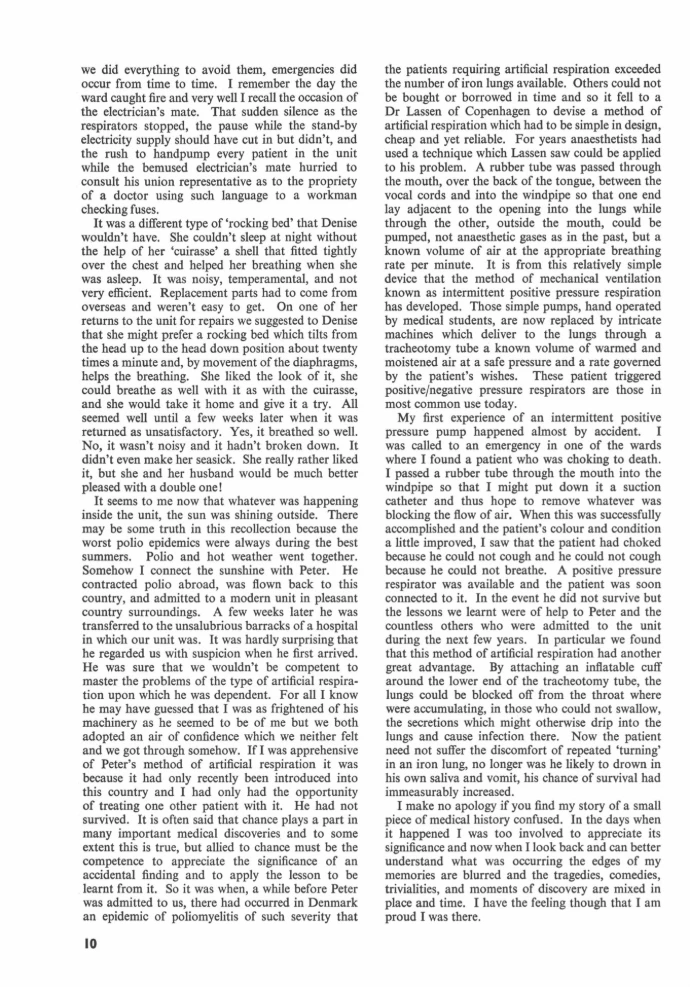 we did everything to avoid them, emergencies did occur from time to time. I remember the day the ward caught fire and very well I recall the occasion of the electrician's mate. That sudden silence as the respirators stopped, the pause while the stand-by electricity supply should have cut in but didn't, and the rush to handpump every patient in the unit while the bemused electrician's mate hurried to consult his union representative as to the propriety of a doctor using such language to a workman checking fuses.

It was a different type of 'rocking bed' that Denise wouldn't have. She couldn't sleep at night without the help of her 'cuirasse' a shell that fitted tightly over the chest and helped her breathing when she was asleep. It was noisy, temperamental, and not very efficient. Replacement parts had to come from overseas and weren't easy to get. On one of her returns to the unit for repairs we suggested to Denise that she might prefer a rocking bed which tilts from the head up to the head down position about twenty times a minute and, by movement of the diaphragms, helps the breathing. She liked the look of it, she could breathe as well with it as with the cuirasse, and she would take it home and give it a try. All seemed well until a few weeks later when it was returned as unsatisfactory. Yes, it breathed so well. No, it wasn't noisy and it hadn't broken down. It didn't even make her seasick. She really rather liked it, but she and her husband would be much better pleased with a double one!

It seems to me now that whatever was happening inside the unit, the sun was shining outside. There may be some truth in this recollection because the worst polio epidemics were always during the best summers. Polio and hot weather went together. Somehow I connect the sunshine with Peter. He contracted polio abroad, was flown back to this country, and admitted to a modern unit in pleasant country surroundings. A few weeks later he was transferred to the unsalubrious barracks of a hospital in which our unit was. It was hardly surprising that he regarded us with suspicion when he first arrived. He was sure that we wouldn't be competent to master the problems of the type of artificial respiration upon which he was dependent. For all I know he may have guessed that I was as frightened of his machinery as he seemed to be of me but we both adopted an air of confidence which we neither felt and we got through somehow. If I was apprehensive of Peter's method of artificial respiration it was because it had only recently been introduced into this country and I had only had the opportunity of treating one other patient with it. He had not survived. It is often said that chance plays a part in many important medical discoveries and to some extent this is true, but allied to chance must be the competence to appreciate the significance of an accidental finding and to apply the lesson to be learnt from it. So it was when, a while before Peter was admitted to us, there had occurred in Denmark an epidemic of poliomyelitis of such severity that the patients requiring artificial respiration exceeded the number of iron lungs available. Others could not be bought or borrowed in time and so it fell to a Dr Lassen of Copenhagen to devise a method of artificial respiration which had to be simple in design, cheap and yet reliable. For years anaesthetists had used a technique which Lassen saw could be applied to his problem. A rubber tube was passed through the mouth, over the back of the tongue, between the vocal cords and into the windpipe so that one end lay adjacent to the opening into the lungs while through the other, outside the mouth, could be pumped, not anaesthetic gases as in the past, but a known volume of air at the appropriate breathing rate per minute. It is from this relatively simple device that the method of mechanical ventilation known as intermittent positive pressure respiration has developed. Those simple pumps, hand operated by medical students, are now replaced by intricate machines which deliver to the lungs through a tracheotomy tube a known volume of warmed and moistened air at a safe pressure and a rate governed by the patient's wishes. These patient triggered positive/negative pressure respirators are those in most common use today.

My first experience of an intermittent positive pressure pump happened almost by accident. I was called to an emergency in one of the wards where I found a patient who was choking to death. I passed a rubber tube through the mouth into the windpipe so that I might put down it a suction catheter and thus hope to remove whatever was blocking the flow of air. When this was successfully accomplished and the patient's colour and condition a little improved, I saw that the patient had choked because he could not cough and he could not cough because he could not breathe. A positive pressure respirator was available and the patient was soon connected to it. In the event he did not survive but the lessons we learnt were of help to Peter and the countless others who were admitted to the unit during the next few years. In particular we found that this method of artificial respiration had another great advantage. By attaching an inflatable cuff around the lower end of the tracheotomy tube, the lungs could be blocked off from the throat where were accumulating, in those who could not swallow, the secretions which might otherwise drip into the lungs and cause infection there. Now the patient need not suffer the discomfort of repeated 'turning' in an iron lung, no longer was he likely to drown in his own saliva and vomit, his chance of survival had immeasurably increased.

I make no apology if you find my story of a small piece of medical history confused. In the days when it happened I was too involved to appreciate its significance and now when I look back and can better understand what was occurring the edges of my memories are blurred and the tragedies, comedies, trivialities, and moments of discovery are mixed in place and time. I have the feeling though that I am proud I was there.

10